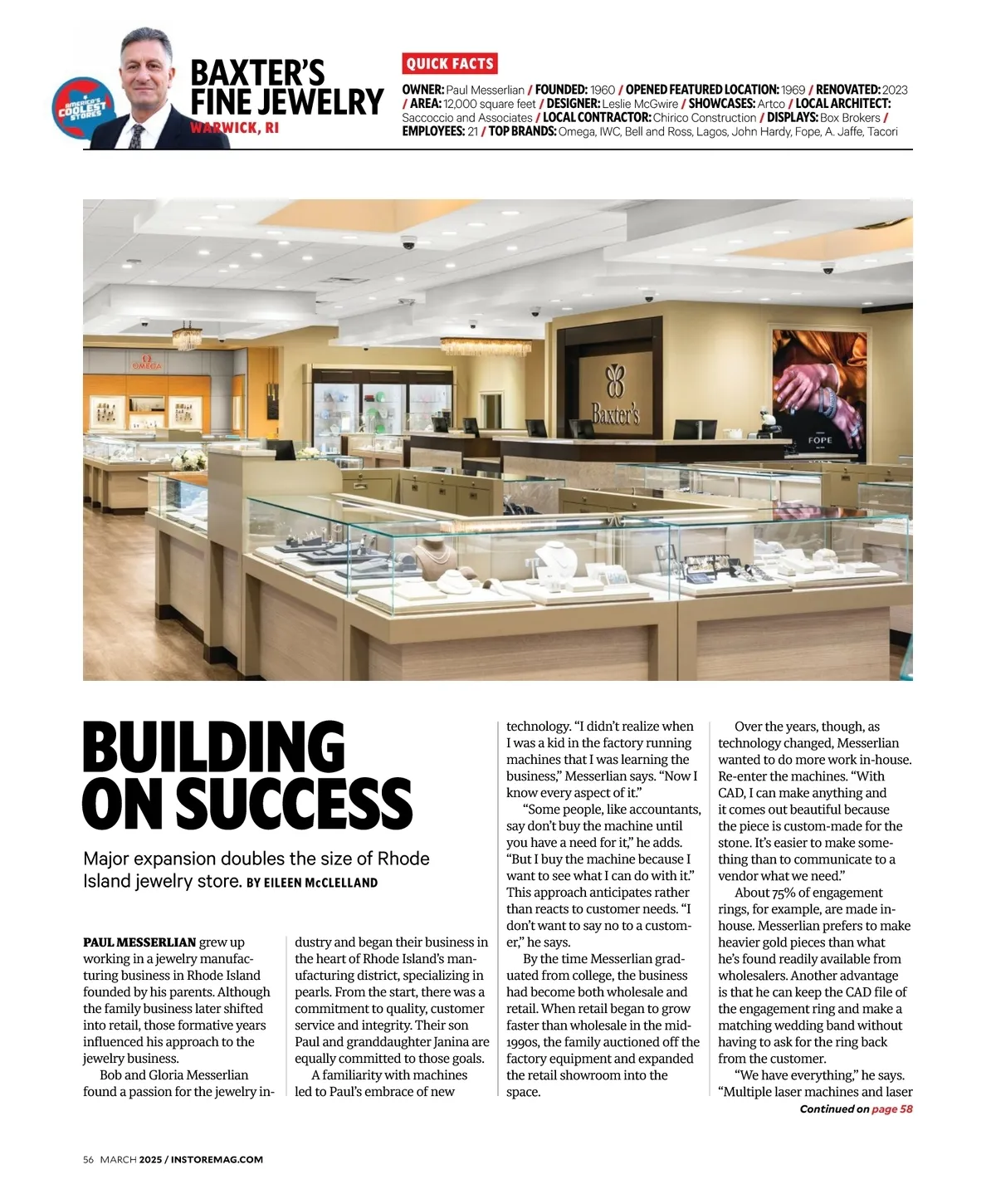 AMERICA'S COOLEST STORES

BAXTER'S FINE JEWELRY
WARWICK, RI

QUICK FACTS

OWNER: Paul Messerlian / FOUNDED: 1960 / OPENED FEATURED LOCATION: 1969 / RENOVATED: 2023 / AREA: 12,000 square feet / DESIGNER: Leslie McGwire / SHOWCASES: Artco / LOCAL ARCHITECT: Saccoccio and Associates / LOCAL CONTRACTOR: Chirico Construction / DISPLAYS: Box Brokers / EMPLOYEES: 21 / TOP BRANDS: Omega, IWC, Bell and Ross, Lagos, John Hardy, Fope, A. Jaffe, Tacori

OMEGA

Baxter's

FOPE

BUILDING ON SUCCESS

Major expansion doubles the size of Rhode Island jewelry store. BY EILEEN McCLELLAND

PAUL MESSERLIAN grew up working in a jewelry manufacturing business in Rhode Island founded by his parents. Although the family business later shifted into retail, those formative years influenced his approach to the jewelry business.

Bob and Gloria Messerlian found a passion for the jewelry industry and began their business in the heart of Rhode Island's manufacturing district, specializing in pearls. From the start, there was a commitment to quality, customer service and integrity. Their son Paul and granddaughter Janina are equally committed to those goals.

A familiarity with machines led to Paul's embrace of new technology. "I didn't realize when I was a kid in the factory running machines that I was learning the business," Messerlian says. "Now I know every aspect of it."

"Some people, like accountants, say don't buy the machine until you have a need for it," he adds. "But I buy the machine because I want to see what I can do with it." This approach anticipates rather than reacts to customer needs. "I don't want to say no to a customer," he says.

By the time Messerlian graduated from college, the business had become both wholesale and retail. When retail began to grow faster than wholesale in the mid-1990s, the family auctioned off the factory equipment and expanded the retail showroom into the space.

Over the years, though, as technology changed, Messerlian wanted to do more work in-house. Re-enter the machines. "With CAD, I can make anything and it comes out beautiful because the piece is custom-made for the stone. It's easier to make something than to communicate to a vendor what we need."

About 75% of engagement rings, for example, are made in-house. Messerlian prefers to make heavier gold pieces than what he's found readily available from wholesalers. Another advantage is that he can keep the CAD file of the engagement ring and make a matching wedding band without having to ask for the ring back from the customer.

"We have everything," he says. "Multiple laser machines and laser

Continued on page 58

56 MARCH 2025 / INSTOREMAG.COM